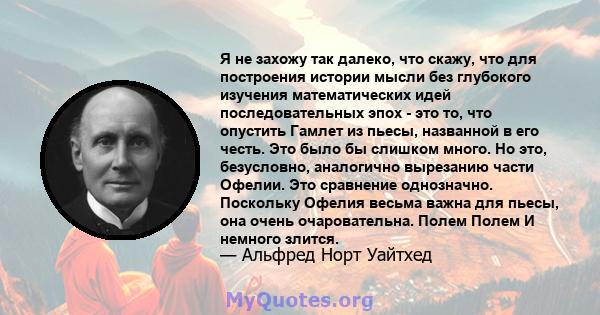 Я не захожу так далеко, что скажу, что для построения истории мысли без глубокого изучения математических идей последовательных эпох - это то, что опустить Гамлет из пьесы, названной в его честь. Это было бы слишком много. Но это, безусловно, аналогично вырезанию части Офелии. Это сравнение однозначно. Поскольку Офелия весьма важна для пьесы, она очень очаровательна. Полем Полем И немного злится.
— Альфред Норт Уайтхед

MyQuotes.org